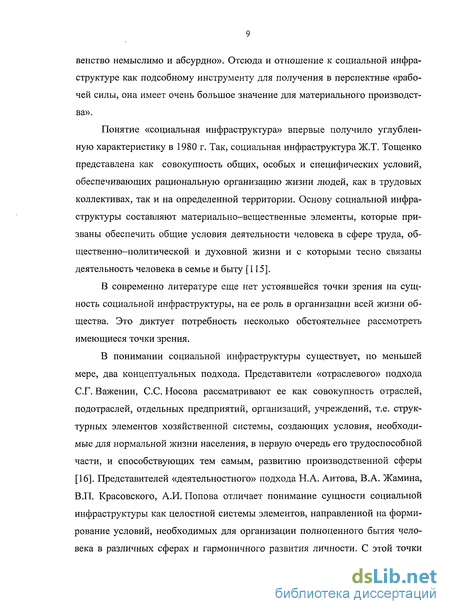 9

венство немыслимо и абсурдно». Отсюда и отношение к социальной инфраструктуре как подсобному инструменту для получения в перспективе «рабочей силы, она имеет очень большое значение для материального производства».

Понятие «социальная инфраструктура» впервые получило углубленную характеристику в 1980 г. Так, социальная инфраструктура Ж.Т. Тощенко представлена как совокупность общих, особых и специфических условий, обеспечивающих рациональную организацию жизни людей, как в трудовых коллективах, так и на определенной территории. Основу социальной инфраструктуры составляют материально–вещественные элементы, которые призваны обеспечить общие условия деятельности человека в сфере труда, общественно–политической и духовной жизни и с которыми тесно связаны деятельность человека в семье и быту [115].

В современно литературе еще нет устоявшейся точки зрения на сущность социальной инфраструктуры, на ее роль в организации всей жизни общества. Это диктует потребность несколько обстоятельнее рассмотреть имеющиеся точки зрения.

В понимании социальной инфраструктуры существует, по меньшей мере, два концептуальных подхода. Представители «отраслевого» подхода С.Г. Важенин, С.С. Носова рассматривают ее как совокупность отраслей, подотраслей, отдельных предприятий, организаций, учреждений, т.е. структурных элементов хозяйственной системы, создающих условия, необходимые для нормальной жизни населения, в первую очередь его трудоспособной части, и способствующих тем самым, развитию производственной сферы [16]. Представителей «деятельностного» подхода Н.А. Аитова, В.А. Жамина, В.П. Красовского, А.И. Попова отличает понимание сущности социальной инфраструктуры как целостной системы элементов, направленной на формирование условий, необходимых для организации полноценного бытия человека в различных сферах и гармоничного развития личности. С этой точки

dsLib.net
библиотека диссертаций